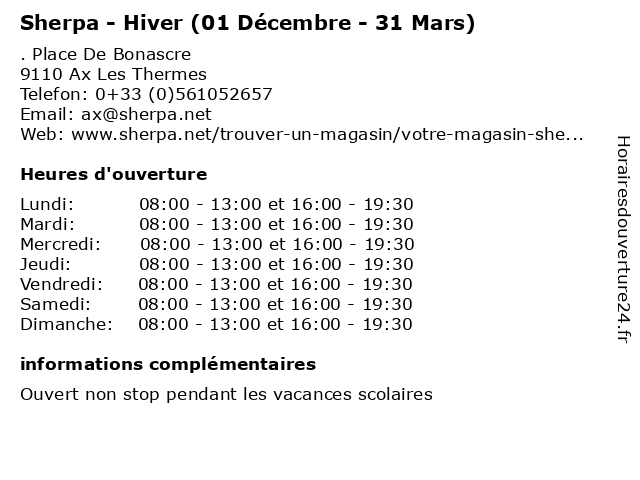 Sherpa - Hiver (01 Décembre - 31 Mars)

. Place De Bonascre
9110 Ax Les Thermes
Telefon: 0+33 (0)561052657
Email: ax@sherpa.net
Web: www.sherpa.net/trouver-un-magasin/votre-magasin-she...

Heures d'ouverture

Lundi: 08:00 - 13:00 et 16:00 - 19:30
Mardi: 08:00 - 13:00 et 16:00 - 19:30
Mercredi: 08:00 - 13:00 et 16:00 - 19:30
Jeudi: 08:00 - 13:00 et 16:00 - 19:30
Vendredi: 08:00 - 13:00 et 16:00 - 19:30
Samedi: 08:00 - 13:00 et 16:00 - 19:30
Dimanche: 08:00 - 13:00 et 16:00 - 19:30

informations complémentaires

Ouvert non stop pendant les vacances scolaires

Horairesdouverture24.fr